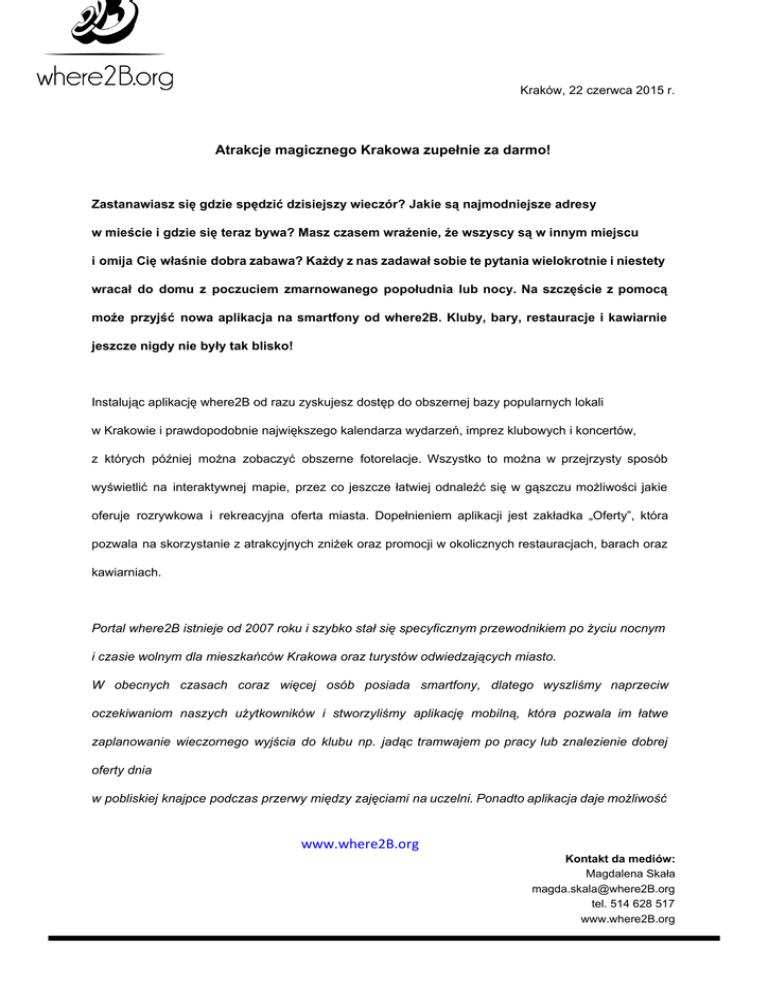 where2B.org

Kraków, 22 czerwca 2015 r.

Atrakcje magicznego Krakowa zupełnie za darmo!

Zastanawiasz się gdzie spędzić dzisiejszy wieczór? Jakie są najmodniejsze adresy w mieście i gdzie się teraz bywa? Masz czasem wrażenie, że wszyscy są w innym miejscu i omija Cię właśnie dobra zabawa? Każdy z nas zadawał sobie te pytania wielokrotnie i niestety wracał do domu z poczuciem zmarnowanego popołudnia lub nocy. Na szczęście z pomocą może przyjść nowa aplikacja na smartfony od where2B. Kluby, bary, restauracje i kawiarnie jeszcze nigdy nie były tak blisko!

Instalując aplikację where2B od razu zyskujesz dostęp do obszernej bazy popularnych lokali w Krakowie i prawdopodobnie największego kalendarza wydarzeń, imprez klubowych i koncertów, z których później można zobaczyć obszerne fotorelacje. Wszystko to można w przejrzysty sposób wyświetlić na interaktywnej mapie, przez co jeszcze łatwiej odnaleźć się w gąszczu możliwości jakie oferuje rozrywkowa i rekreacyjna oferta miasta. Dopełnieniem aplikacji jest zakładka „Oferty", która pozwala na skorzystanie z atrakcyjnych zniżek oraz promocji w okolicznych restauracjach, barach oraz kawiarniach.

Portal where2B istnieje od 2007 roku i szybko stał się specyficznym przewodnikiem po życiu nocnym i czasie wolnym dla mieszkańców Krakowa oraz turystów odwiedzających miasto.
W obecnych czasach coraz więcej osób posiada smartfony, dlatego wyszliśmy naprzeciw oczekiwaniom naszych użytkowników i stworzyliśmy aplikację mobilną, która pozwala im łatwe zaplanowanie wieczornego wyjścia do klubu np. jadąc tramwajem po pracy lub znalezienie dobrej oferty dnia
w pobliskiej knajpce podczas przerwy między zajęciami na uczelni. Ponadto aplikacja daje możliwość

www.where2B.org

Kontakt da mediów:
Magdalena Skała
magda.skala@where2B.org
tel. 514 628 517
www.where2B.org